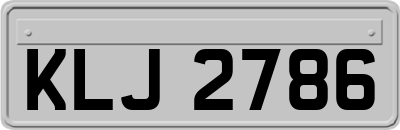 KLJ 2786